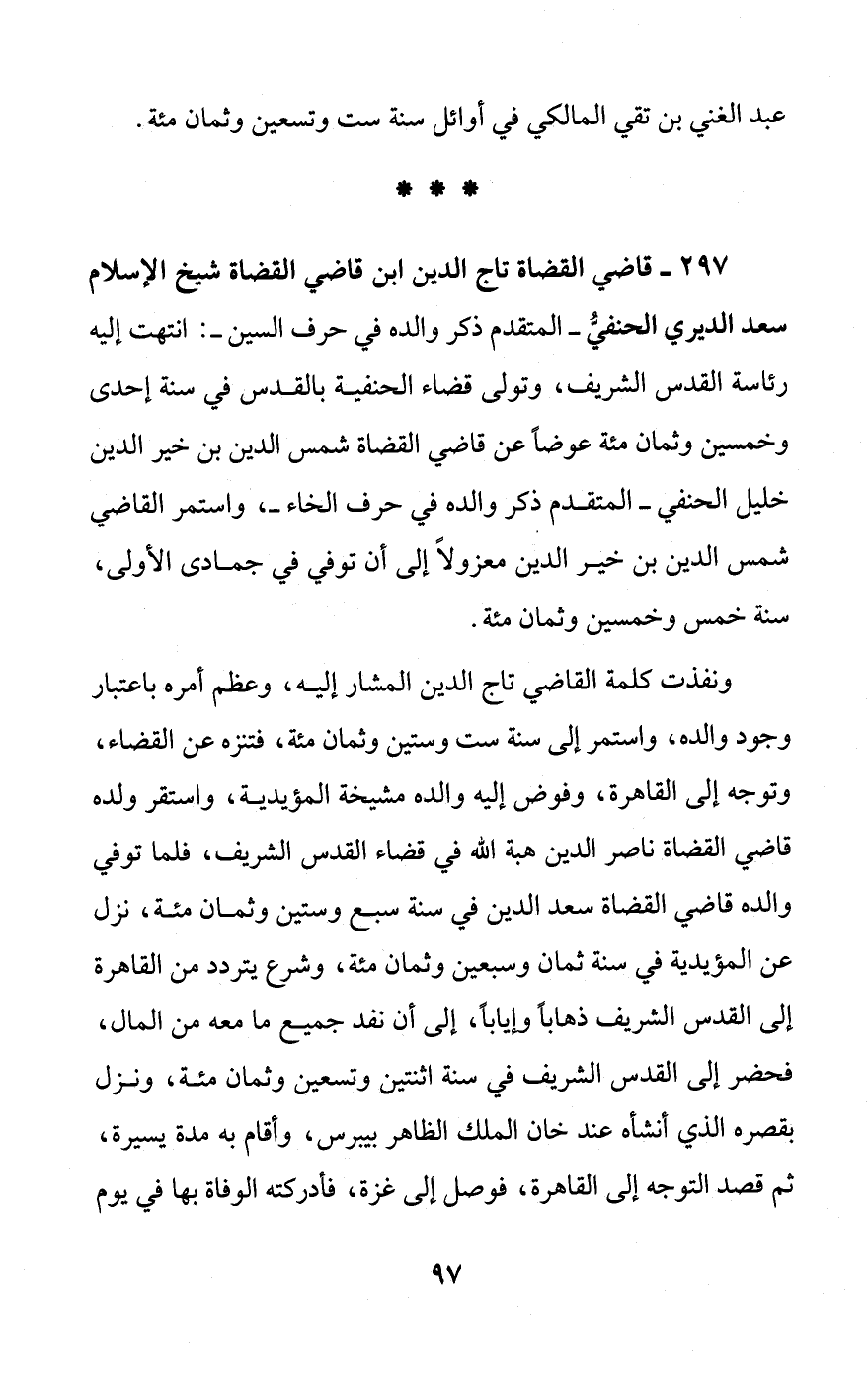 عبد الغني بن تقي المالكي في أوائل سنة ست وتسعين وثمان مئة.

* * *

٢٩٧ ـ قاضي القضاة تاج الدين ابن قاضي القضاة شيخ الإسلام سعد الديري الحنفيُّ ـ المتقدم ذكر والده في حرف السين ـ: انتهت إليه رئاسة القدس الشريف، وتولى قضاء الحنفية بالقدس في سنة إحدى وخمسين وثمان مئة عوضاً عن قاضي القضاة شمس الدين بن خير الدين خليل الحنفي ـ المتقدم ذكر والده في حرف الخاء ـ، واستمر القاضي شمس الدين بن خير الدين معزولاً إلى أن توفي في جمادى الأولى، سنة خمس وخمسين وثمان مئة.

ونفذت كلمة القاضي تاج الدين المشار إليه، وعظم أمره باعتبار وجود والده، واستمر إلى سنة ست وستين وثمان مئة، فتنزه عن القضاء، وتوجه إلى القاهرة، وفوض إليه والده مشيخة المؤيدية، واستقر ولده قاضي القضاة ناصر الدين هبة الله في قضاء القدس الشريف، فلما توفي والده قاضي القضاة سعد الدين في سنة سبع وستين وثمان مئة، نزل عن المؤيدية في سنة ثمان وسبعين وثمان مئة، وشرع يتردد من القاهرة إلى القدس الشريف ذهاباً وإياباً، إلى أن نفد جميع ما معه من المال، فحضر إلى القدس الشريف في سنة اثنتين وتسعين وثمان مئة، ونزل بقصره الذي أنشأه عند خان الملك الظاهر بيبرس، وأقام به مدة يسيرة، ثم قصد التوجه إلى القاهرة، فوصل إلى غزة، فأدركته الوفاة بها في يوم

٩٧